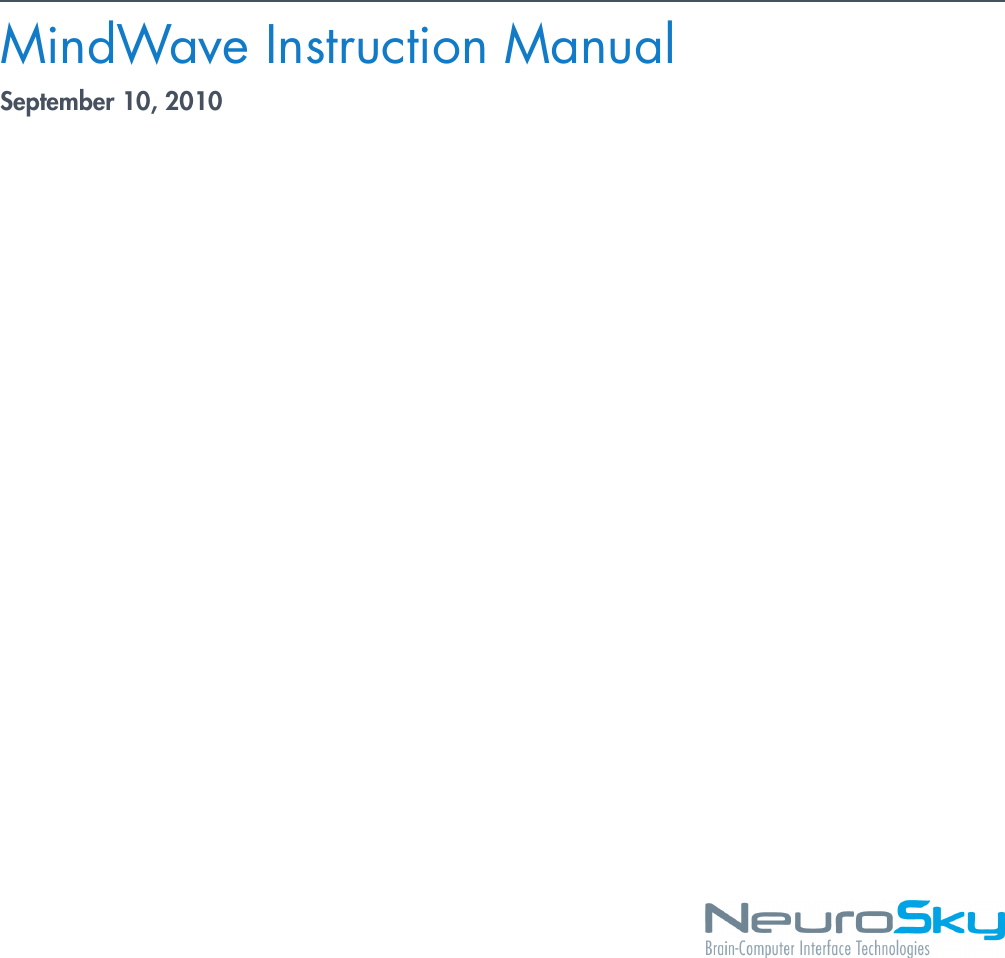 MindWave Instruction Manual

September 10, 2010

NeuroSky
Brain-Computer Interface Technologies